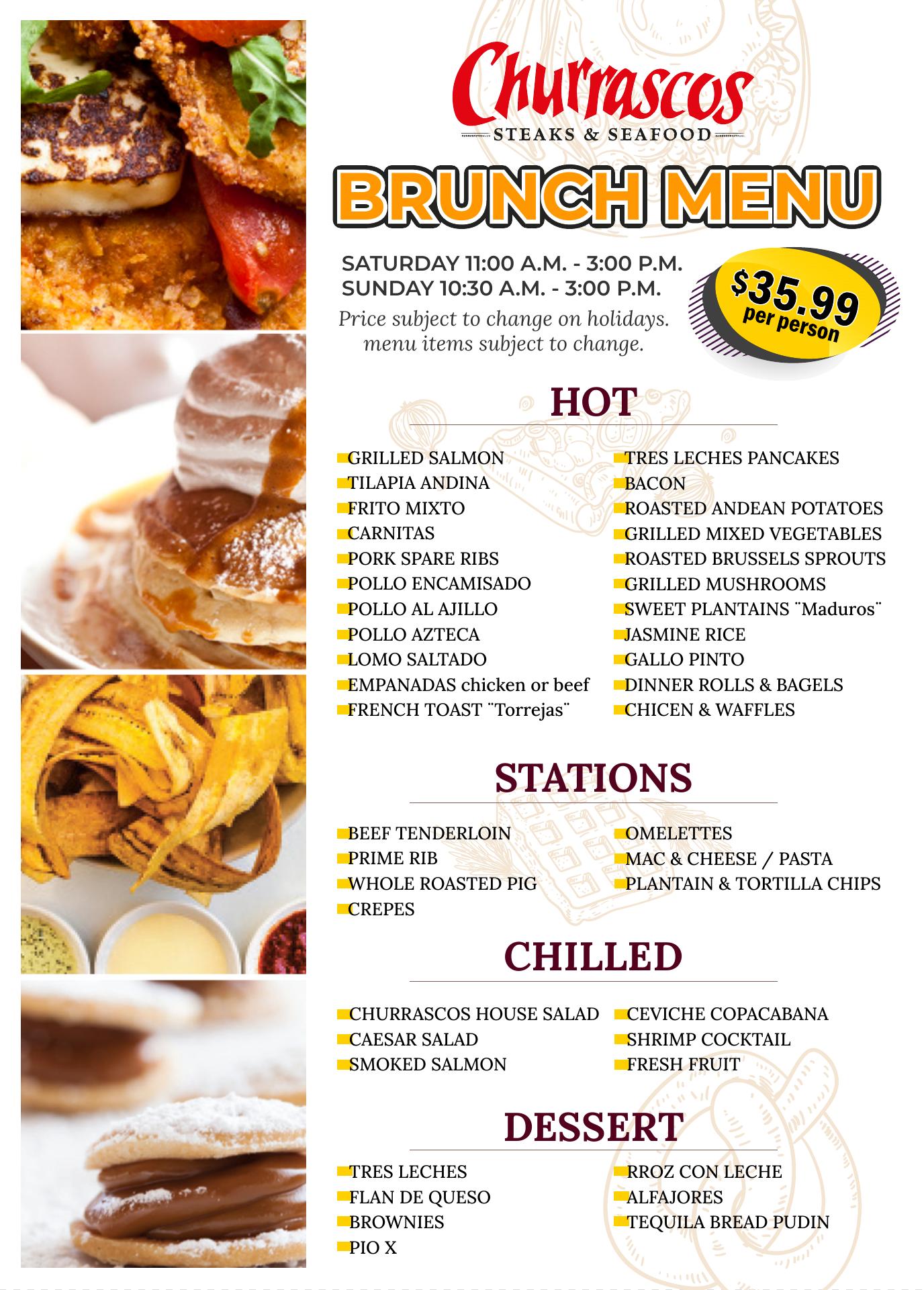 Churrascos
STEAKS & SEAFOOD

BRUNCH MENU

SATURDAY 11:00 A.M. - 3:00 P.M.
SUNDAY 10:30 A.M. - 3:00 P.M.
Price subject to change on holidays. menu items subject to change.

$35.99 per person

HOT

GRILLED SALMON
TILAPIA ANDINA
FRITO MIXTO
CARNITAS
PORK SPARE RIBS
POLLO ENCAMISADO
POLLO AL AJILLO
POLLO AZTECA
LOMO SALTADO
EMPANADAS chicken or beef
FRENCH TOAST ¨Torrejas¨

TRES LECHES PANCAKES
BACON
ROASTED ANDEAN POTATOES
GRILLED MIXED VEGETABLES
ROASTED BRUSSELS SPROUTS
GRILLED MUSHROOMS
SWEET PLANTAINS ¨Maduros¨
JASMINE RICE
GALLO PINTO
DINNER ROLLS & BAGELS
CHICEN & WAFFLES

STATIONS

BEEF TENDERLOIN
PRIME RIB
WHOLE ROASTED PIG
CREPES

OMELETTES
MAC & CHEESE / PASTA
PLANTAIN & TORTILLA CHIPS

CHILLED

CHURRASCOS HOUSE SALAD
CAESAR SALAD
SMOKED SALMON

CEVICHE COPACABANA
SHRIMP COCKTAIL
FRESH FRUIT

DESSERT

TRES LECHES
FLAN DE QUESO
BROWNIES
PIO X

RROZ CON LECHE
ALFAJORES
TEQUILA BREAD PUDIN